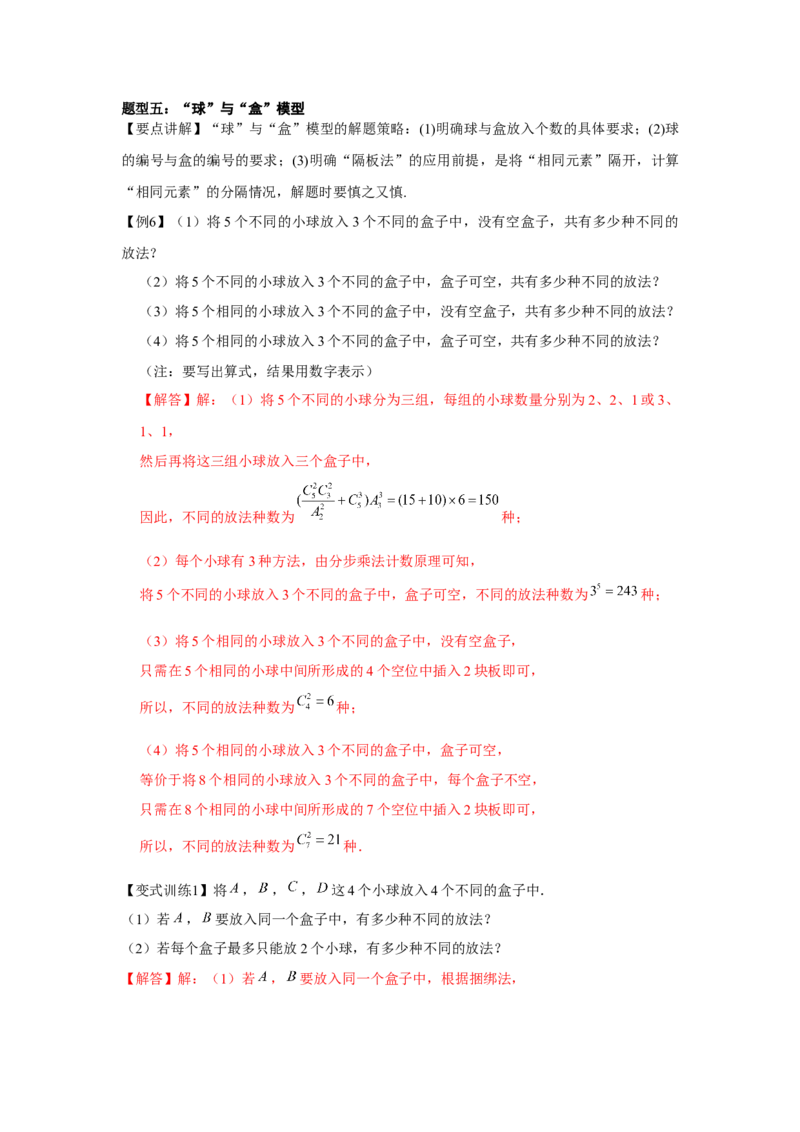 题型五：“球”与“盒”模型

【要点讲解】“球”与“盒”模型的解题策略：(1)明确球与盒放入个数的具体要求；(2)球的编号与盒的编号的要求；(3)明确“隔板法”的应用前提，是将“相同元素”隔开，计算“相同元素”的分隔情况，解题时要慎之又慎.

【例6】（1）将5个不同的小球放入3个不同的盒子中，没有空盒子，共有多少种不同的放法？

（2）将5个不同的小球放入3个不同的盒子中，盒子可空，共有多少种不同的放法？

（3）将5个相同的小球放入3个不同的盒子中，没有空盒子，共有多少种不同的放法？

（4）将5个相同的小球放入3个不同的盒子中，盒子可空，共有多少种不同的放法？

（注：要写出算式，结果用数字表示）

【解答】解：（1）将5个不同的小球分为三组，每组的小球数量分别为2、2、1或3、1、1，

然后再将这三组小球放入三个盒子中，

因此，不同的放法种数为$(\frac{C_5^2C_3^2}{A_2^2}+C_5^3)A_3^3=(15+10)\times 6=150$种；

（2）每个小球有3种方法，由分步乘法计数原理可知，

将5个不同的小球放入3个不同的盒子中，盒子可空，不同的放法种数为$3^5=243$种；

（3）将5个相同的小球放入3个不同的盒子中，没有空盒子，

只需在5个相同的小球中间所形成的4个空位中插入2块板即可，

所以，不同的放法种数为$C_4^2=6$种；

（4）将5个相同的小球放入3个不同的盒子中，盒子可空，

等价于将8个相同的小球放入3个不同的盒子中，每个盒子不空，

只需在8个相同的小球中间所形成的7个空位中插入2块板即可，

所以，不同的放法种数为$C_7^2=21$种.

【变式训练1】将$A$，$B$，$C$，$D$这4个小球放入4个不同的盒子中.

（1）若$A$，$B$要放入同一个盒子中，有多少种不同的放法？

（2）若每个盒子最多只能放2个小球，有多少种不同的放法？

【解答】解：（1）若$A$，$B$要放入同一个盒子中，根据捆绑法，